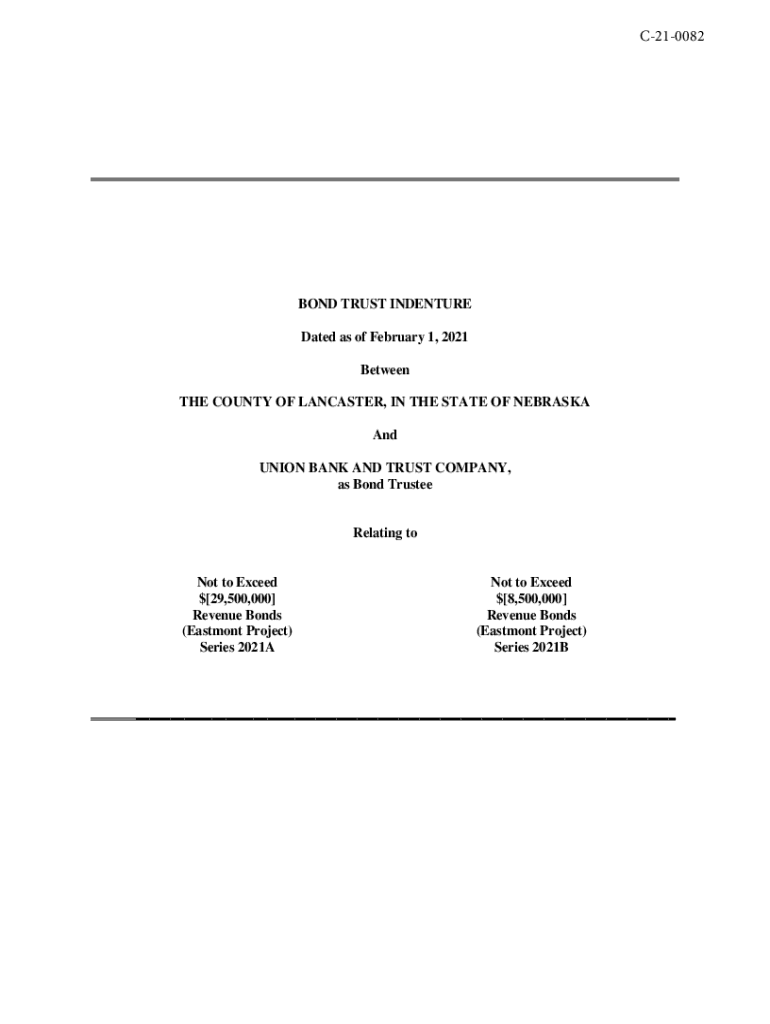 C-21-0082

BOND TRUST INDENTURE

Dated as of February 1, 2021

Between

THE COUNTY OF LANCASTER, IN THE STATE OF NEBRASKA

And

UNION BANK AND TRUST COMPANY,
as Bond Trustee

Relating to

Not to Exceed
$[29,500,000]
Revenue Bonds
(Eastmont Project)
Series 2021A

Not to Exceed
$[8,500,000]
Revenue Bonds
(Eastmont Project)
Series 2021B